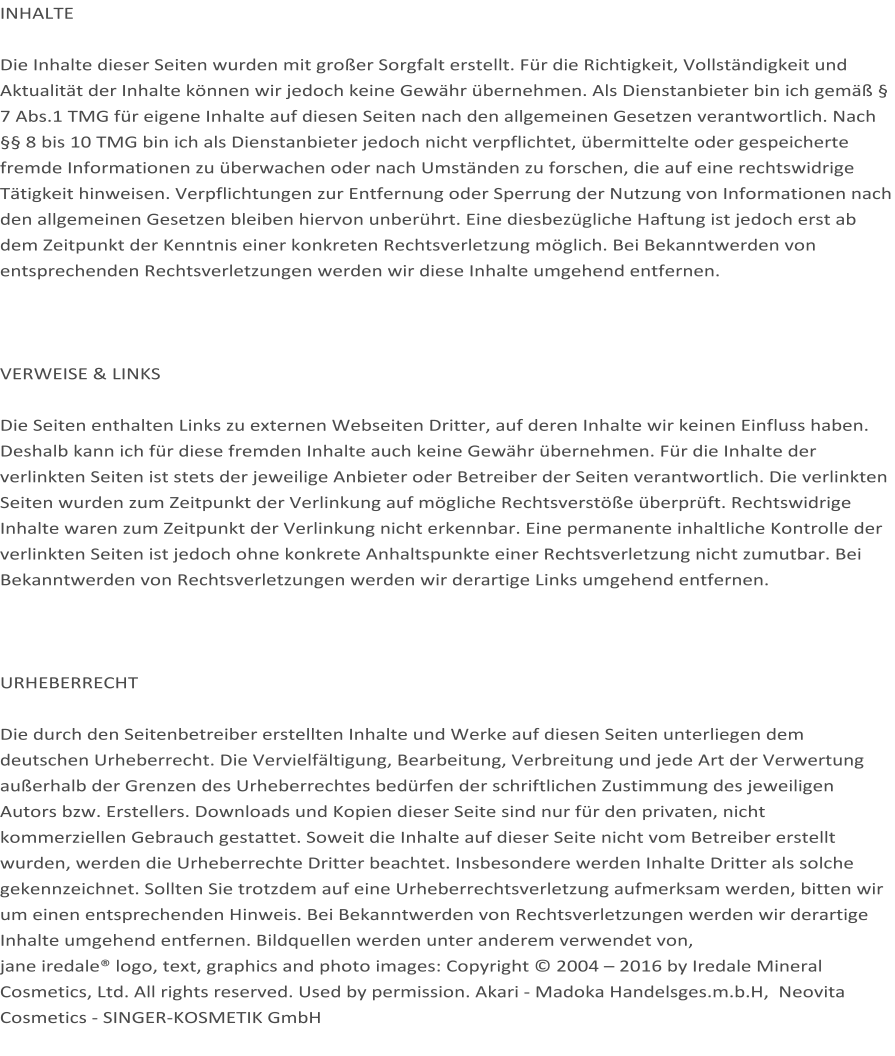 INHALTE

Die Inhalte dieser Seiten wurden mit großer Sorgfalt erstellt. Für die Richtigkeit, Vollständigkeit und Aktualität der Inhalte können wir jedoch keine Gewähr übernehmen. Als Dienstanbieter bin ich gemäß § 7 Abs.1 TMG für eigene Inhalte auf diesen Seiten nach den allgemeinen Gesetzen verantwortlich. Nach §§ 8 bis 10 TMG bin ich als Dienstanbieter jedoch nicht verpflichtet, übermittelte oder gespeicherte fremde Informationen zu überwachen oder nach Umständen zu forschen, die auf eine rechtswidrige Tätigkeit hinweisen. Verpflichtungen zur Entfernung oder Sperrung der Nutzung von Informationen nach den allgemeinen Gesetzen bleiben hiervon unberührt. Eine diesbezügliche Haftung ist jedoch erst ab dem Zeitpunkt der Kenntnis einer konkreten Rechtsverletzung möglich. Bei Bekanntwerden von entsprechenden Rechtsverletzungen werden wir diese Inhalte umgehend entfernen.

VERWEISE & LINKS

Die Seiten enthalten Links zu externen Webseiten Dritter, auf deren Inhalte wir keinen Einfluss haben. Deshalb kann ich für diese fremden Inhalte auch keine Gewähr übernehmen. Für die Inhalte der verlinkten Seiten ist stets der jeweilige Anbieter oder Betreiber der Seiten verantwortlich. Die verlinkten Seiten wurden zum Zeitpunkt der Verlinkung auf mögliche Rechtsverstöße überprüft. Rechtswidrige Inhalte waren zum Zeitpunkt der Verlinkung nicht erkennbar. Eine permanente inhaltliche Kontrolle der verlinkten Seiten ist jedoch ohne konkrete Anhaltspunkte einer Rechtsverletzung nicht zumutbar. Bei Bekanntwerden von Rechtsverletzungen werden wir derartige Links umgehend entfernen.

URHEBERRECHT

Die durch den Seitenbetreiber erstellten Inhalte und Werke auf diesen Seiten unterliegen dem deutschen Urheberrecht. Die Vervielfältigung, Bearbeitung, Verbreitung und jede Art der Verwertung außerhalb der Grenzen des Urheberrechtes bedürfen der schriftlichen Zustimmung des jeweiligen Autors bzw. Erstellers. Downloads und Kopien dieser Seite sind nur für den privaten, nicht kommerziellen Gebrauch gestattet. Soweit die Inhalte auf dieser Seite nicht vom Betreiber erstellt wurden, werden die Urheberrechte Dritter beachtet. Insbesondere werden Inhalte Dritter als solche gekennzeichnet. Sollten Sie trotzdem auf eine Urheberrechtsverletzung aufmerksam werden, bitten wir um einen entsprechenden Hinweis. Bei Bekanntwerden von Rechtsverletzungen werden wir derartige Inhalte umgehend entfernen. Bildquellen werden unter anderem verwendet von,
jane iredale® logo, text, graphics and photo images: Copyright © 2004 – 2016 by Iredale Mineral Cosmetics, Ltd. All rights reserved. Used by permission. Akari - Madoka Handelsges.m.b.H, Neovita Cosmetics - SINGER-KOSMETIK GmbH